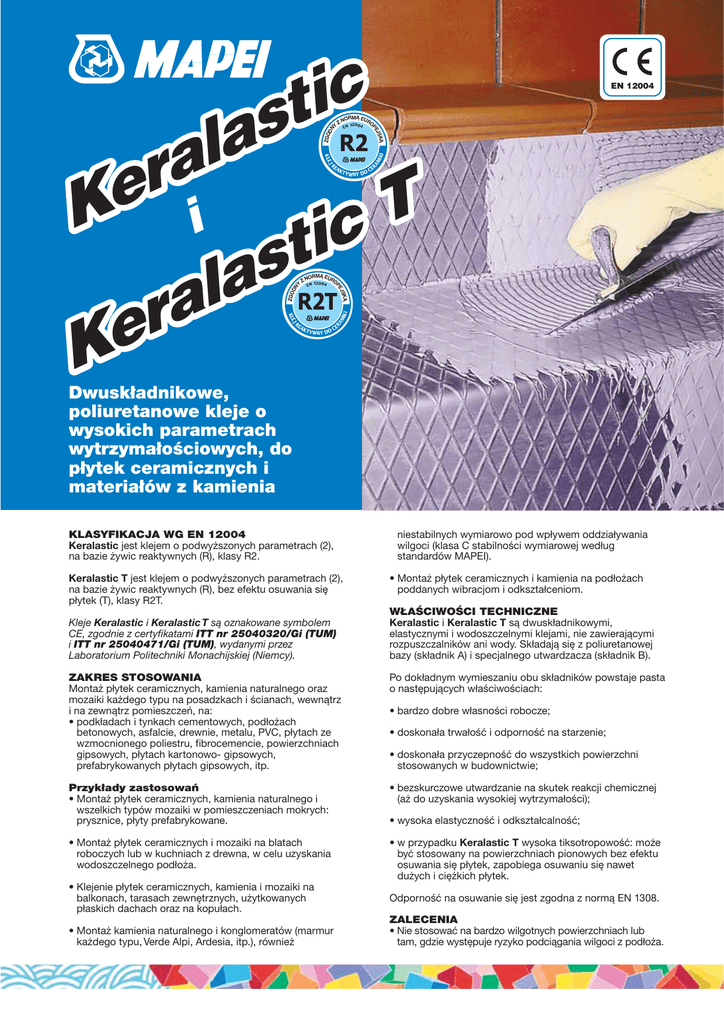 MAPEI

CE
EN 12004

Keralastic
i
Keralastic T

ZGODNY Z NORMĄ EUROPEJSKĄ
EN 12004
R2
MAPEI
KLEJ REAKTYWNY DO CERAMIKI

ZGODNY Z NORMĄ EUROPEJSKĄ
EN 12004
R2T
MAPEI
KLEJ REAKTYWNY DO CERAMIKI

Dwuskładnikowe, poliuretanowe kleje o wysokich parametrach wytrzymałościowych, do płytek ceramicznych i materiałów z kamienia

KLASYFIKACJA WG EN 12004
Keralastic jest klejem o podwyższonych parametrach (2), na bazie żywic reaktywnych (R), klasy R2.

Keralastic T jest klejem o podwyższonych parametrach (2), na bazie żywic reaktywnych (R), bez efektu osuwania się płytek (T), klasy R2T.

Kleje Keralastic i Keralastic T są oznakowane symbolem CE, zgodnie z certyfikatami ITT nr 25040320/Gi (TUM) i ITT nr 25040471/Gi (TUM), wydanymi przez Laboratorium Politechniki Monachijskiej (Niemcy).

ZAKRES STOSOWANIA
Montaż płytek ceramicznych, kamienia naturalnego oraz mozaiki każdego typu na posadzkach i ścianach, wewnątrz i na zewnątrz pomieszczeń, na:
• podkładach i tynkach cementowych, podłożach betonowych, asfalcie, drewnie, metalu, PVC, płytach ze wzmocnionego poliestru, fibrocemencie, powierzchniach gipsowych, płytach kartonowo- gipsowych, prefabrykowanych płytach gipsowych, itp.

Przykłady zastosowań
• Montaż płytek ceramicznych, kamienia naturalnego i wszelkich typów mozaiki w pomieszczeniach mokrych: prysznice, płyty prefabrykowane.

• Montaż płytek ceramicznych i mozaiki na blatach roboczych lub w kuchniach z drewna, w celu uzyskania wodoszczelnego podłoża.

• Klejenie płytek ceramicznych, kamienia i mozaiki na balkonach, tarasach zewnętrznych, użytkowanych płaskich dachach oraz na kopułach.

• Montaż kamienia naturalnego i konglomeratów (marmur każdego typu, Verde Alpi, Ardesia, itp.), również niestabilnych wymiarowo pod wpływem oddziaływania wilgoci (klasa C stabilności wymiarowej według standardów MAPEI).

• Montaż płytek ceramicznych i kamienia na podłożach poddanych wibracjom i odkształceniom.

WŁAŚCIWOŚCI TECHNICZNE
Keralastic i Keralastic T są dwuskładnikowymi, elastycznymi i wodoszczelnymi klejami, nie zawierającymi rozpuszczalników ani wody. Składają się z poliuretanowej bazy (składnik A) i specjalnego utwardzacza (składnik B).

Po dokładnym wymieszaniu obu składników powstaje pasta o następujących właściwościach:

• bardzo dobre własności robocze;

• doskonała trwałość i odporność na starzenie;

• doskonała przyczepność do wszystkich powierzchni stosowanych w budownictwie;

• bezskurczowe utwardzanie na skutek reakcji chemicznej (aż do uzyskania wysokiej wytrzymałości);

• wysoka elastyczność i odkształcalność;

• w przypadku Keralastic T wysoka tiksotropowość: może być stosowany na powierzchniach pionowych bez efektu osuwania się płytek, zapobiega osuwaniu się nawet dużych i ciężkich płytek.

Odporność na osuwanie się jest zgodna z normą EN 1308.

ZALECENIA
• Nie stosować na bardzo wilgotnych powierzchniach lub tam, gdzie występuje ryzyko podciągania wilgoci z podłoża.